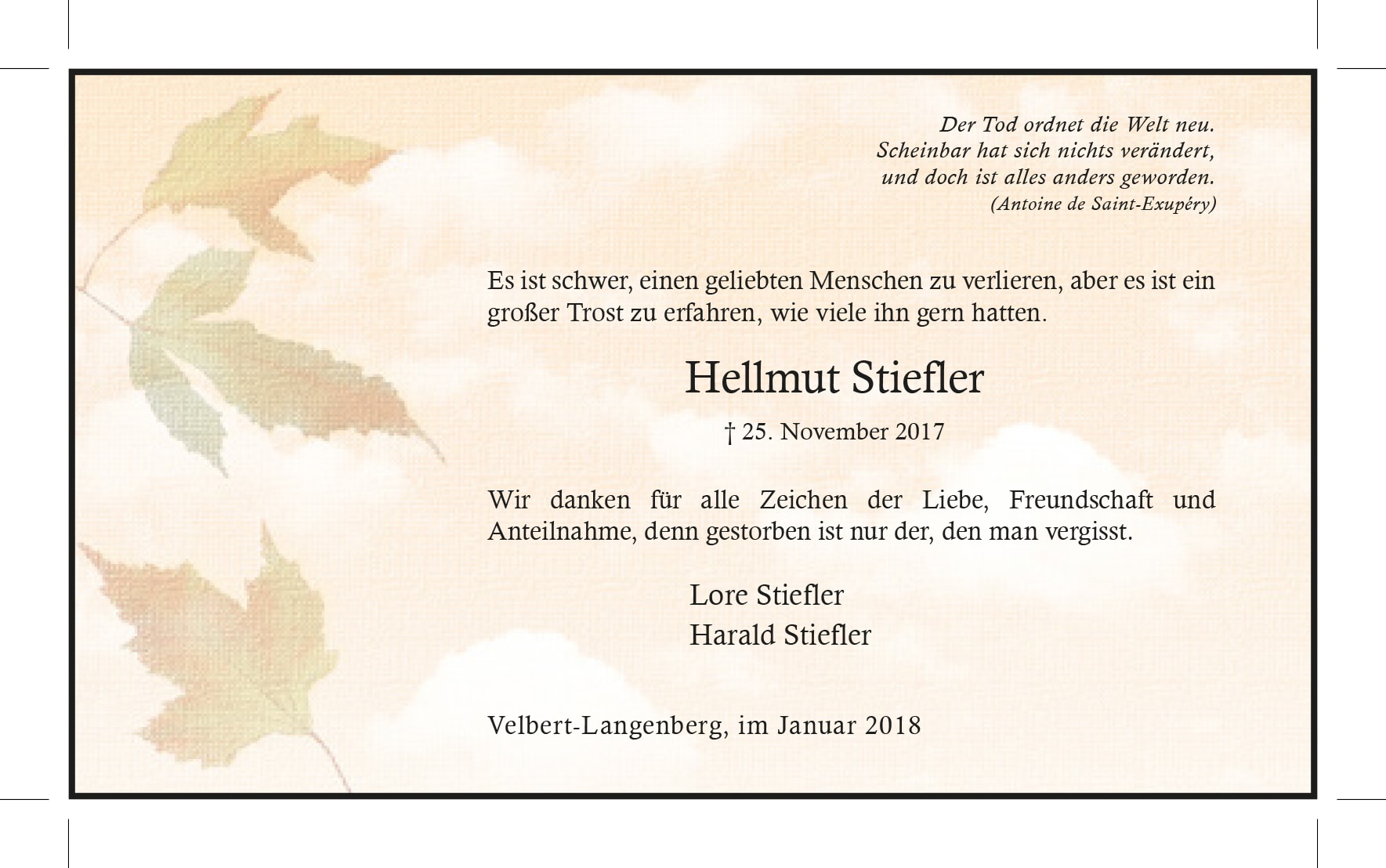 Der Tod ordnet die Welt neu.
Scheinbar hat sich nichts verändert,
und doch ist alles anders geworden.
(Antoine de Saint-Exupéry)

Es ist schwer, einen geliebten Menschen zu verlieren, aber es ist ein großer Trost zu erfahren, wie viele ihn gern hatten.

Hellmut Stiefler

† 25. November 2017

Wir danken für alle Zeichen der Liebe, Freundschaft und Anteilnahme, denn gestorben ist nur der, den man vergisst.

Lore Stiefler
Harald Stiefler

Velbert-Langenberg, im Januar 2018